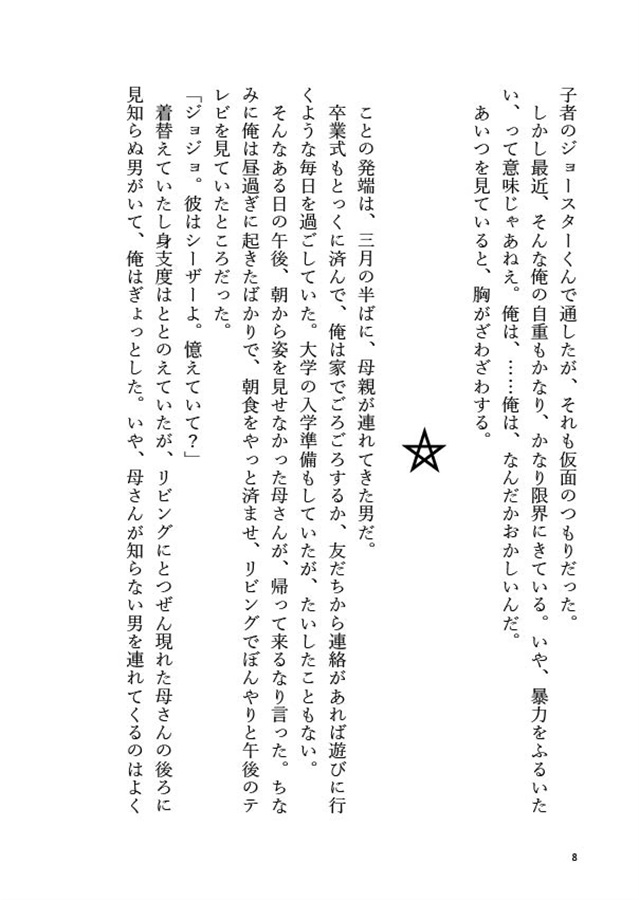 子者のジョースターくんで通したが、それも仮面のつもりだった。
しかし最近、そんな俺の自重もかなり、かなり限界にきている。いや、暴力をふるいたい、って意味じゃあねえ。俺は、……俺は、なんだかおかしいんだ。
あいつを見ていると、胸がざわざわする。

☆

ことの発端は、三月の半ばに、母親が連れてきた男だ。
卒業式もとっくに済んで、俺は家でごろごろするか、友だちから連絡があれば遊びに行くような毎日を過ごしていた。大学の入学準備もしていたが、たいしたこともない。
そんなある日の午後、朝から姿を見せなかった母さんが、帰って来るなり言った。ちなみに俺は昼過ぎに起きたばかりで、朝食をやっと済ませ、リビングでぼんやりと午後のテレビを見ていたところだった。
「ジョジョ。彼はシーザーよ。憶えていて？」
着替えていたし身支度はととのえていたが、リビングにとつぜん現れた母さんの後ろに見知らぬ男がいて、俺はぎょっとした。いや、母さんが知らない男を連れてくるのはよく

8